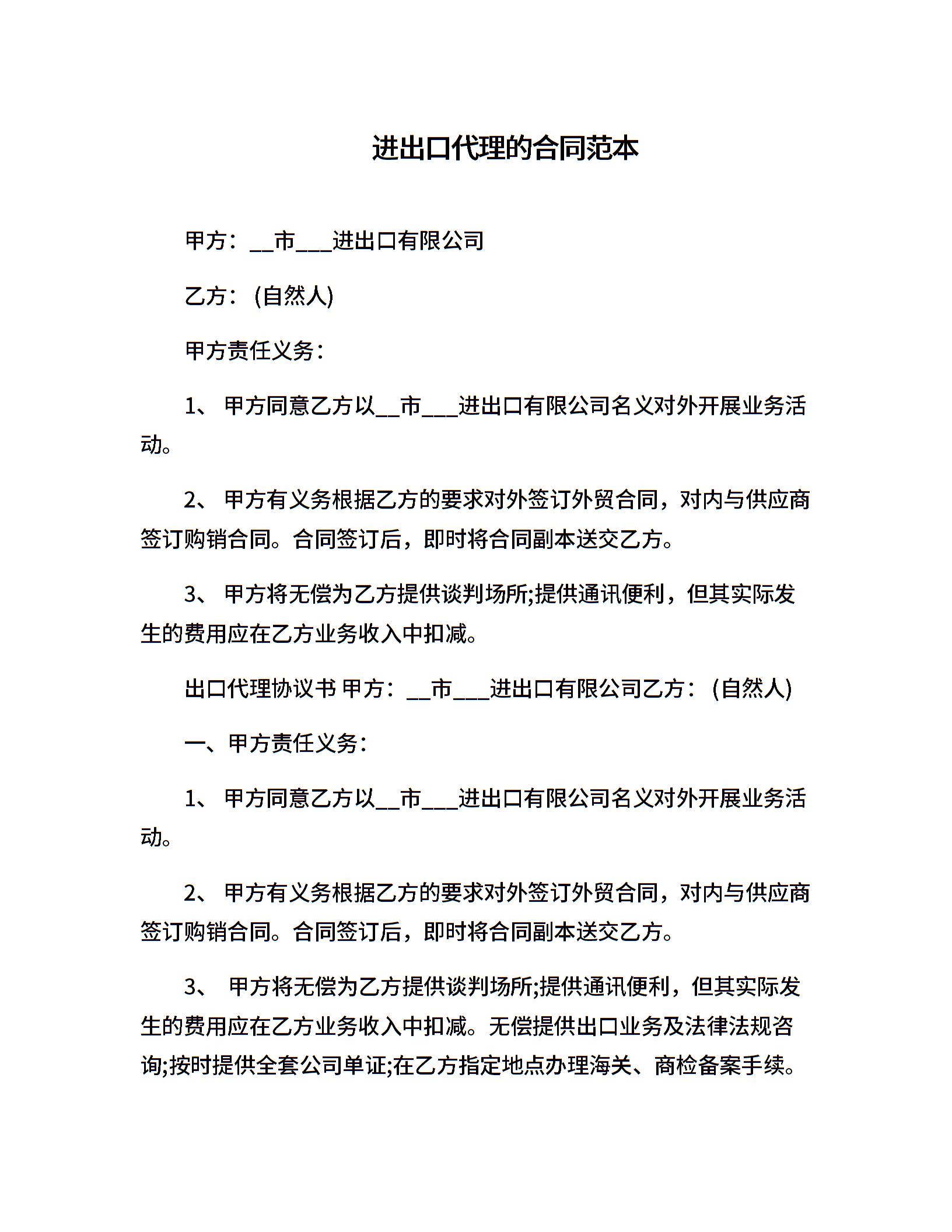 进出口代理的合同范本

甲方：__市___进出口有限公司

乙方：(自然人)

甲方责任义务：

1、 甲方同意乙方以__市___进出口有限公司名义对外开展业务活动。

2、 甲方有义务根据乙方的要求对外签订外贸合同，对内与供应商签订购销合同。合同签订后，即时将合同副本送交乙方。

3、 甲方将无偿为乙方提供谈判场所;提供通讯便利，但其实际发生的费用应在乙方业务收入中扣减。

出口代理协议书 甲方：__市___进出口有限公司乙方：(自然人)

一、甲方责任义务：

1、 甲方同意乙方以__市___进出口有限公司名义对外开展业务活动。

2、 甲方有义务根据乙方的要求对外签订外贸合同，对内与供应商签订购销合同。合同签订后，即时将合同副本送交乙方。

3、 甲方将无偿为乙方提供谈判场所;提供通讯便利，但其实际发生的费用应在乙方业务收入中扣减。无偿提供出口业务及法律法规咨询;按时提供全套公司单证;在乙方指定地点办理海关、商检备案手续。